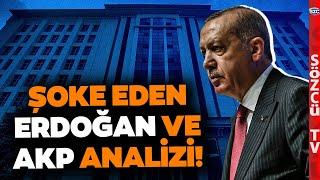 ŞOKE EDEN ERDOĞAN VE AKP ANALİZİ!

SÖZCÜ TV